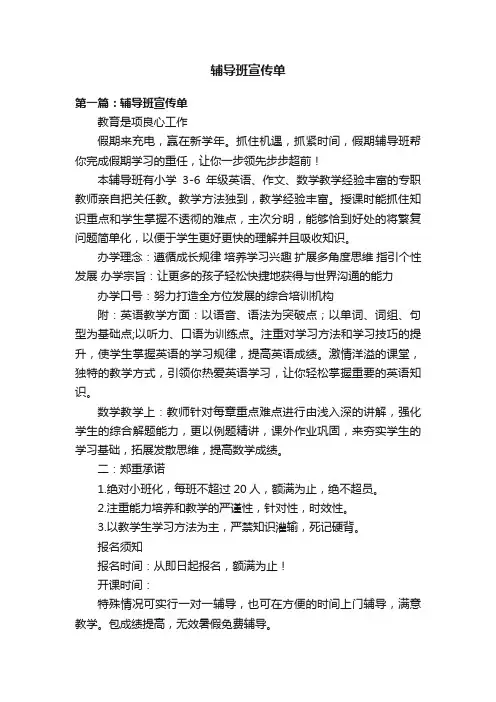 辅导班宣传单

第一篇：辅导班宣传单

教育是项良心工作

假期来充电，赢在新学年。抓住机遇，抓紧时间，假期辅导班帮你完成假期学习的重任，让你一步领先步步超前！

本辅导班有小学 3-6 年级英语、作文、数学教学经验丰富的专职教师亲自把关任教。教学方法独到，教学经验丰富。授课时能抓住知识重点和学生掌握不透彻的难点，主次分明，能够恰到好处的将繁复问题简单化，以便于学生更好更快的理解并且吸收知识。

办学理念：遵循成长规律 培养学习兴趣 扩展多角度思维 指引个性发展 办学宗旨：让更多的孩子轻松快捷地获得与世界沟通的能力

办学口号：努力打造全方位发展的综合培训机构

附：英语教学方面：以语音、语法为突破点；以单词、词组、句型为基础点;以听力、口语为训练点。注重对学习方法和学习技巧的提升，使学生掌握英语的学习规律，提高英语成绩。激情洋溢的课堂，独特的教学方式，引领你热爱英语学习，让你轻松掌握重要的英语知识。

数学教学上：教师针对每章重点难点进行由浅入深的讲解，强化学生的综合解题能力，更以例题精讲，课外作业巩固，来夯实学生的学习基础，拓展发散思维，提高数学成绩。

二：郑重承诺

1.绝对小班化，每班不超过 20 人，额满为止，绝不超员。

2.注重能力培养和教学的严谨性，针对性，时效性。

3.以教学生学习方法为主，严禁知识灌输，死记硬背。

报名须知

报名时间：从即日起报名，额满为止！

开课时间：

特殊情况可实行一对一辅导，也可在方便的时间上门辅导，满意教学。包成绩提高，无效暑假免费辅导。